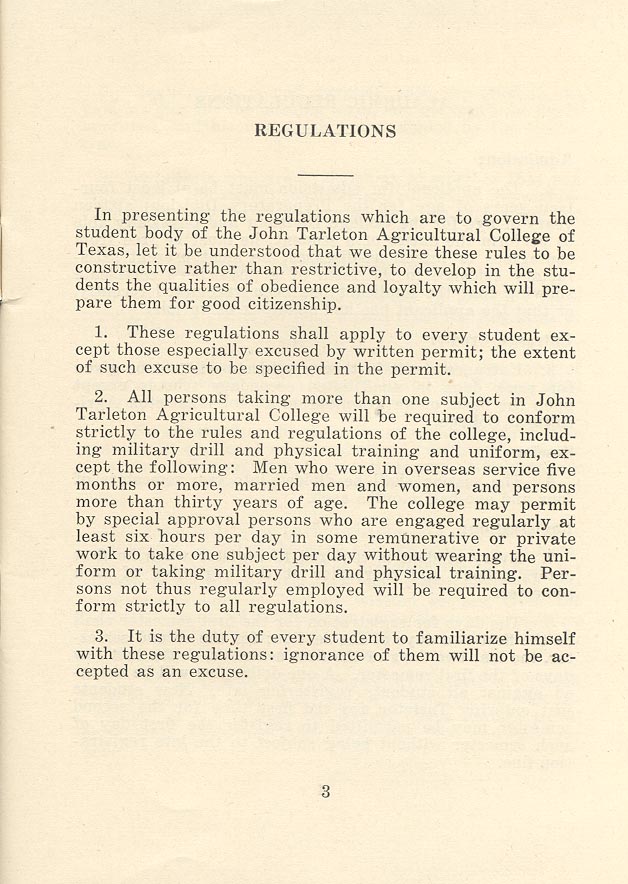 REGULATIONS

In presenting the regulations which are to govern the student body of the John Tarleton Agricultural College of Texas, let it be understood that we desire these rules to be constructive rather than restrictive, to develop in the students the qualities of obedience and loyalty which will prepare them for good citizenship.

1. These regulations shall apply to every student except those especially excused by written permit; the extent of such excuse to be specified in the permit.

2. All persons taking more than one subject in John Tarleton Agricultural College will be required to conform strictly to the rules and regulations of the college, including military drill and physical training and uniform, except the following: Men who were in overseas service five months or more, married men and women, and persons more than thirty years of age. The college may permit by special approval persons who are engaged regularly at least six hours per day in some remunerative or private work to take one subject per day without wearing the uniform or taking military drill and physical training. Persons not thus regularly employed will be required to conform strictly to all regulations.

3. It is the duty of every student to familiarize himself with these regulations: ignorance of them will not be accepted as an excuse.

3